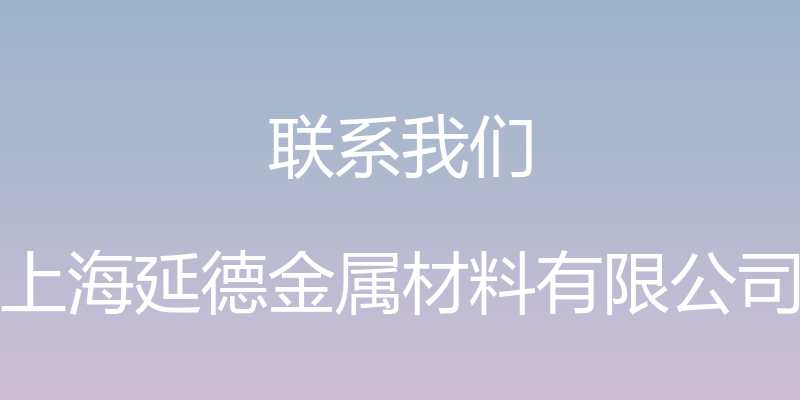 联系我们

上海延德金属材料有限公司